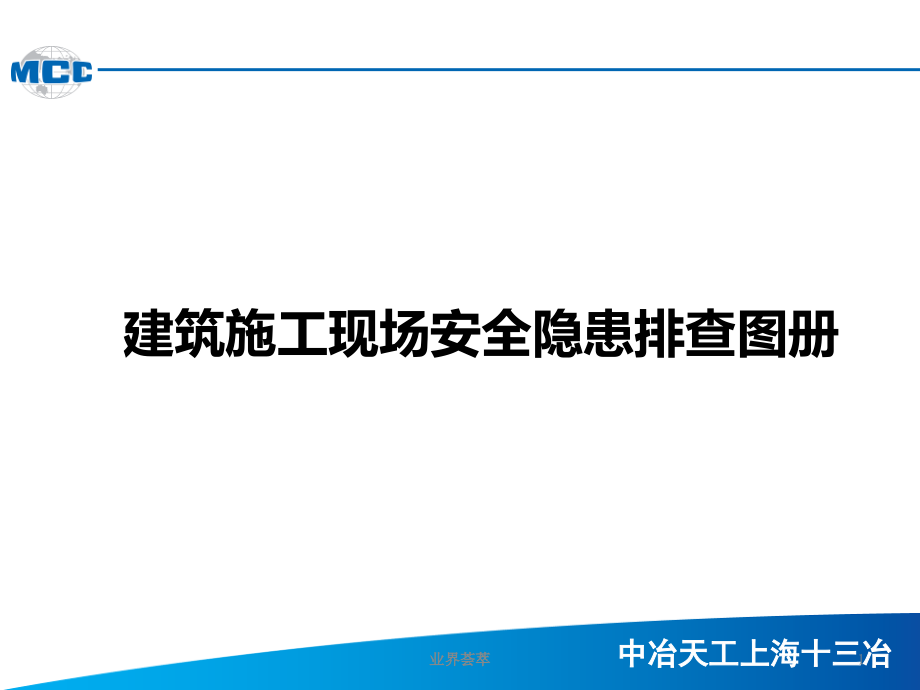 MCC

建筑施工现场安全隐患排查图册

业界荟萃

中冶天工上海十三冶